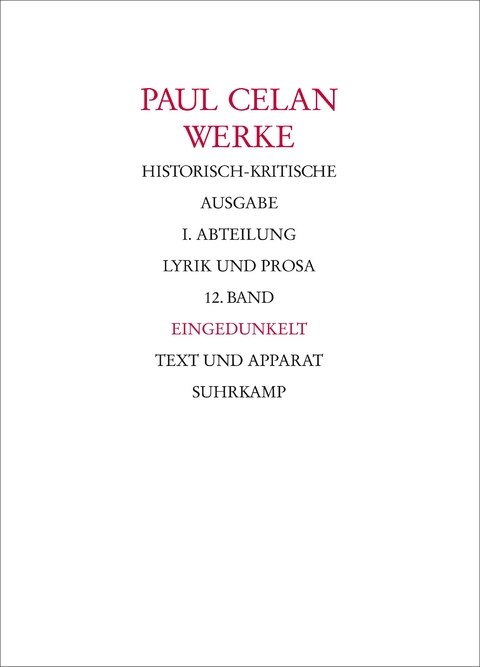 PAUL CELAN
WERKE

HISTORISCH-KRITISCHE

AUSGABE

I. ABTEILUNG

LYRIK UND PROSA

12. BAND

EINGEDUNKELT

TEXT UND APPARAT

SUHRKAMP